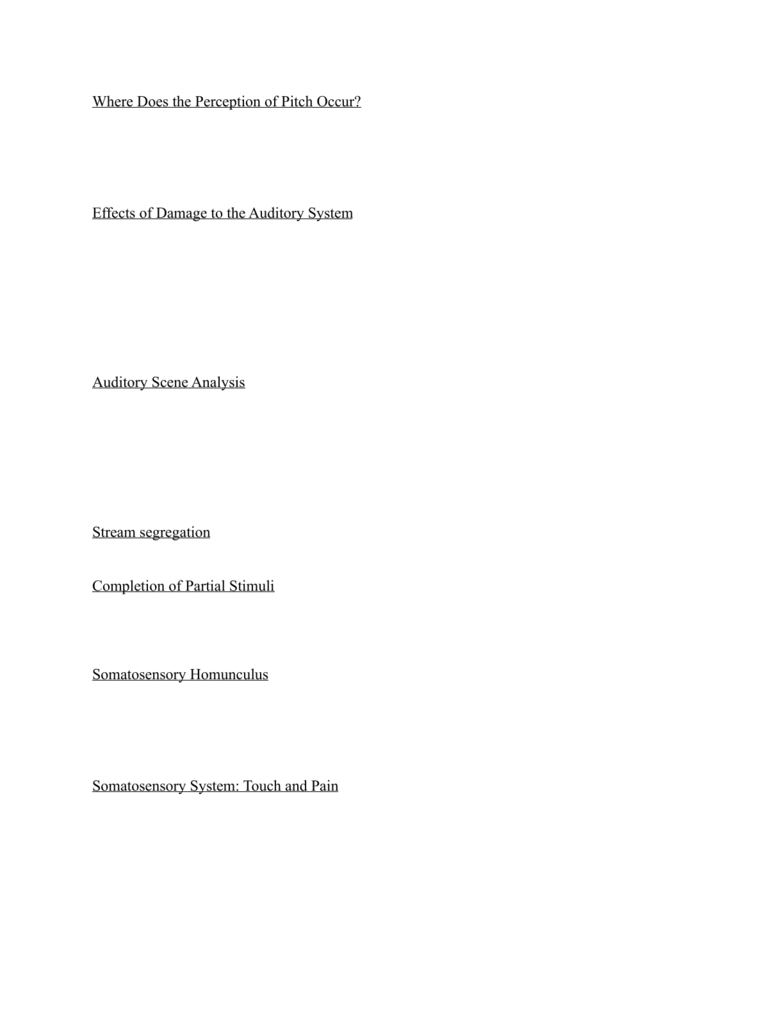 Where Does the Perception of Pitch Occur?

Effects of Damage to the Auditory System

Auditory Scene Analysis

Stream segregation

Completion of Partial Stimuli

Somatosensory Homunculus

Somatosensory System: Touch and Pain